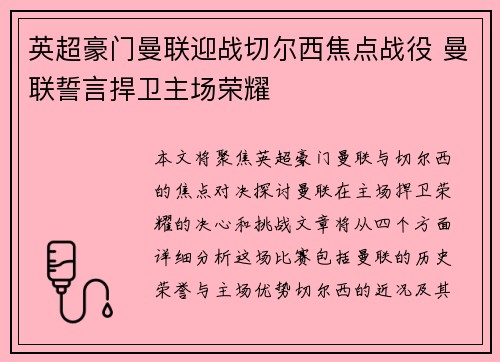 英超豪门曼联迎战切尔西焦点战役 曼联誓言捍卫主场荣耀

本文将聚焦英超豪门曼联与切尔西的焦点对决探讨曼联在主场捍卫荣耀的决心和挑战文章将从四个方面详细分析这场比赛包括曼联的历史荣誉与主场优势切尔西的近况及其